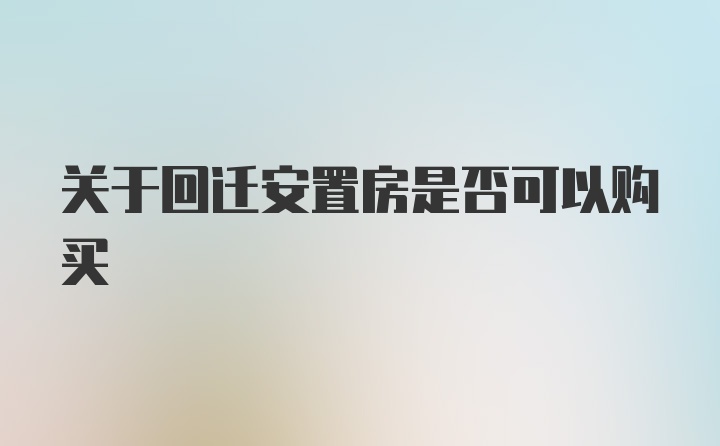 关于回迁安置房是否可以购买